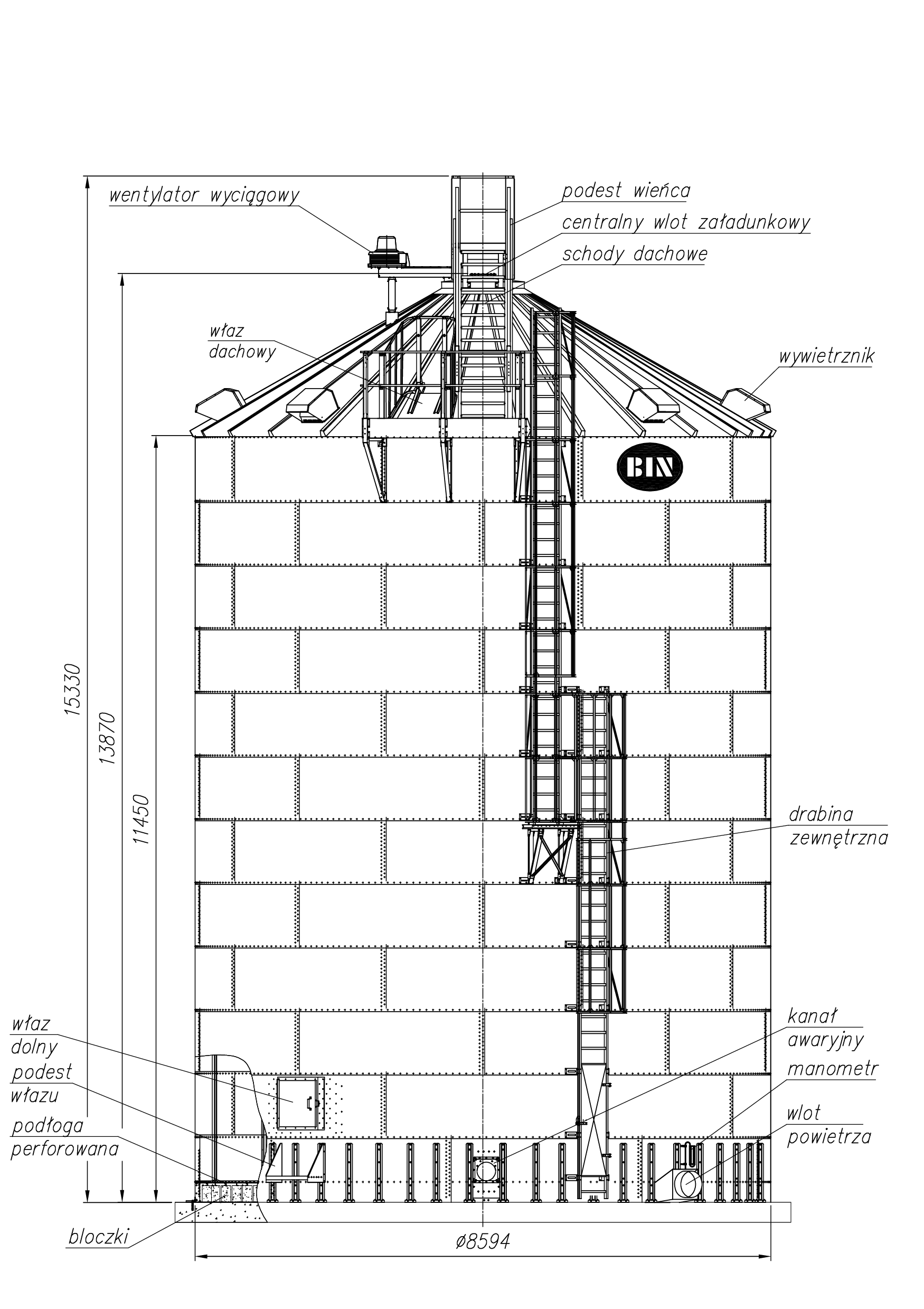 wentylator wyciągowy

podest wieńca

centralny wlot załadunkowy

schody dachowe

właz dachowy

wywietrznik

BIN

15330

13870

11450

drabina zewnętrzna

właz dolny

podest włazu

podłoga perforowana

kanał awaryjny

manometr

wlot powietrza

bloczki

ø8594